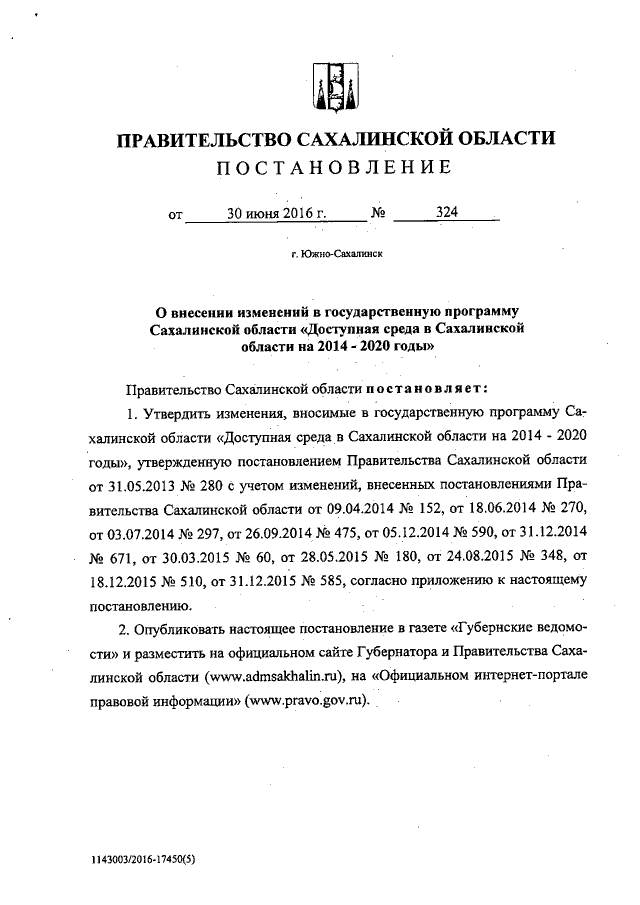 ПРАВИТЕЛЬСТВО САХАЛИНСКОЙ ОБЛАСТИ
ПОСТАНОВЛЕНИЕ

от 30 июня 2016 г. № 324

г. Южно-Сахалинск

О внесении изменений в государственную программу Сахалинской области «Доступная среда в Сахалинской области на 2014 - 2020 годы»

Правительство Сахалинской области постановляет:

1. Утвердить изменения, вносимые в государственную программу Сахалинской области «Доступная среда в Сахалинской области на 2014 - 2020 годы», утвержденную постановлением Правительства Сахалинской области от 31.05.2013 № 280 с учетом изменений, внесенных постановлениями Правительства Сахалинской области от 09.04.2014 № 152, от 18.06.2014 № 270, от 03.07.2014 № 297, от 26.09.2014 № 475, от 05.12.2014 № 590, от 31.12.2014 № 671, от 30.03.2015 № 60, от 28.05.2015 № 180, от 24.08.2015 № 348, от 18.12.2015 № 510, от 31.12.2015 № 585, согласно приложению к настоящему постановлению.

2. Опубликовать настоящее постановление в газете «Губернские ведомости» и разместить на официальном сайте Губернатора и Правительства Сахалинской области (www.admsakhalin.ru), на «Официальном интернет-портале правовой информации» (www.pravo.gov.ru).

1143003/2016-17450(5)